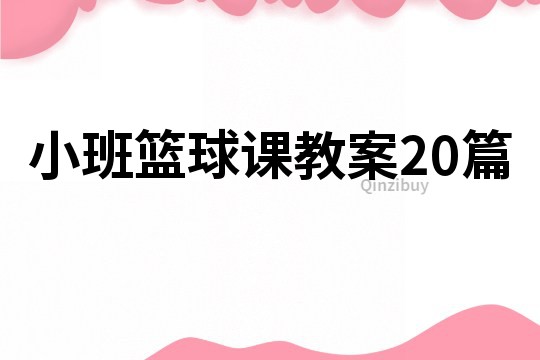 小班篮球课教案20篇

Qinzibuy